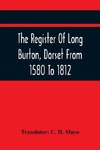 The Register Of Long Burton, Dorset From 1580 To 1812

Translator: C. H. Mayo